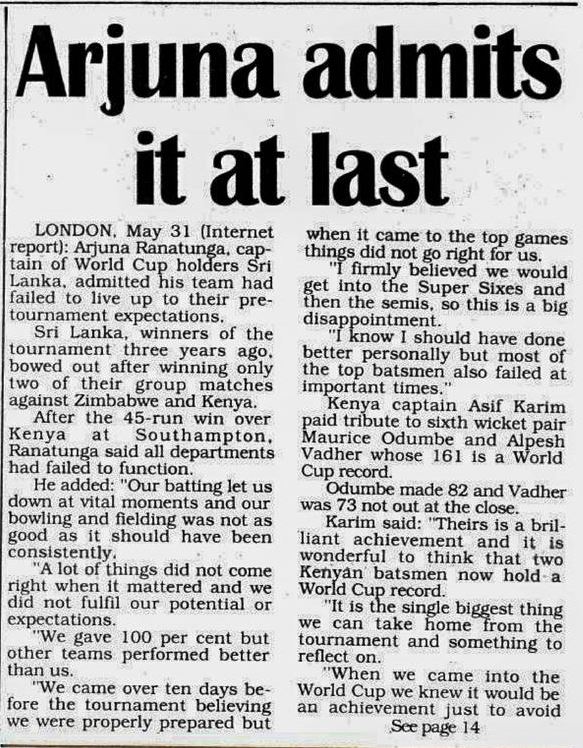 Arjuna admits it at last

LONDON, May 31 (Internet report): Arjuna Ranatunga, captain of World Cup holders Sri Lanka, admitted his team had failed to live up to their pre-tournament expectations.

Sri Lanka, winners of the tournament three years ago, bowed out after winning only two of their group matches against Zimbabwe and Kenya.

After the 45-run win over Kenya at Southampton, Ranatunga said all departments had failed to function.

He added: "Our batting let us down at vital moments and our bowling and fielding was not as good as it should have been consistently.

"A lot of things did not come right when it mattered and we did not fulfil our potential or expectations.

"We gave 100 per cent but other teams performed better than us.

"We came over ten days before the tournament believing we were properly prepared but when it came to the top games things did not go right for us.

"I firmly believed we would get into the Super Sixes and then the semis, so this is a big disappointment.

"I know I should have done better personally but most of the top batsmen also failed at important times."

Kenya captain Asif Karim paid tribute to sixth wicket pair Maurice Odumbe and Alpesh Vadher whose 161 is a World Cup record.

Odumbe made 82 and Vadher was 73 not out at the close.

Karim said: "Theirs is a brilliant achievement and it is wonderful to think that two Kenyan batsmen now hold a World Cup record.

"It is the single biggest thing we can take home from the tournament and something to reflect on.

"When we came into the World Cup we knew it would be an achievement just to avoid

See page 14